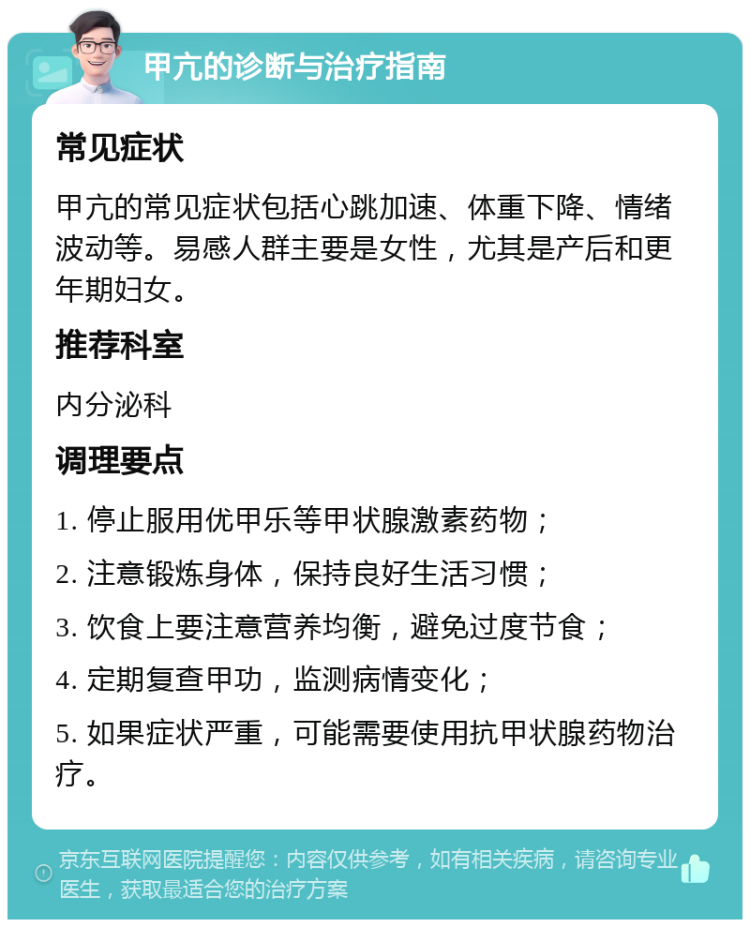 甲亢的诊断与治疗指南

常见症状

甲亢的常见症状包括心跳加速、体重下降、情绪波动等。易感人群主要是女性，尤其是产后和更年期妇女。

推荐科室

内分泌科

调理要点

1. 停止服用优甲乐等甲状腺激素药物；

2. 注意锻炼身体，保持良好生活习惯；

3. 饮食上要注意营养均衡，避免过度节食；

4. 定期复查甲功，监测病情变化；

5. 如果症状严重，可能需要使用抗甲状腺药物治疗。

京东互联网医院提醒您：内容仅供参考，如有相关疾病，请咨询专业医生，获取最适合您的治疗方案